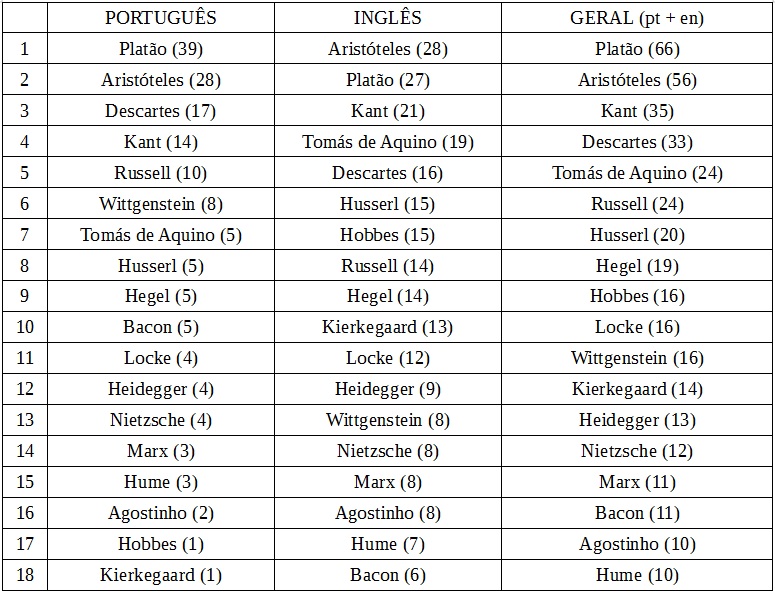 |  | PORTUGUÊS | INGLÊS | GERAL (pt + en) |
|---|---|---|---|
| 1 | Platão (39) | Aristóteles (28) | Platão (66) |
| 2 | Aristóteles (28) | Platão (27) | Aristóteles (56) |
| 3 | Descartes (17) | Kant (21) | Kant (35) |
| 4 | Kant (14) | Tomás de Aquino (19) | Descartes (33) |
| 5 | Russell (10) | Descartes (16) | Tomás de Aquino (24) |
| 6 | Wittgenstein (8) | Husserl (15) | Russell (24) |
| 7 | Tomás de Aquino (5) | Hobbes (15) | Husserl (20) |
| 8 | Husserl (5) | Russell (14) | Hegel (19) |
| 9 | Hegel (5) | Hegel (14) | Hobbes (16) |
| 10 | Bacon (5) | Kierkegaard (13) | Locke (16) |
| 11 | Locke (4) | Locke (12) | Wittgenstein (16) |
| 12 | Heidegger (4) | Heidegger (9) | Kierkegaard (14) |
| 13 | Nietzsche (4) | Wittgenstein (8) | Heidegger (13) |
| 14 | Marx (3) | Nietzsche (8) | Nietzsche (12) |
| 15 | Hume (3) | Marx (8) | Marx (11) |
| 16 | Agostinho (2) | Agostinho (8) | Bacon (11) |
| 17 | Hobbes (1) | Hume (7) | Agostinho (10) |
| 18 | Kierkegaard (1) | Bacon (6) | Hume (10) |